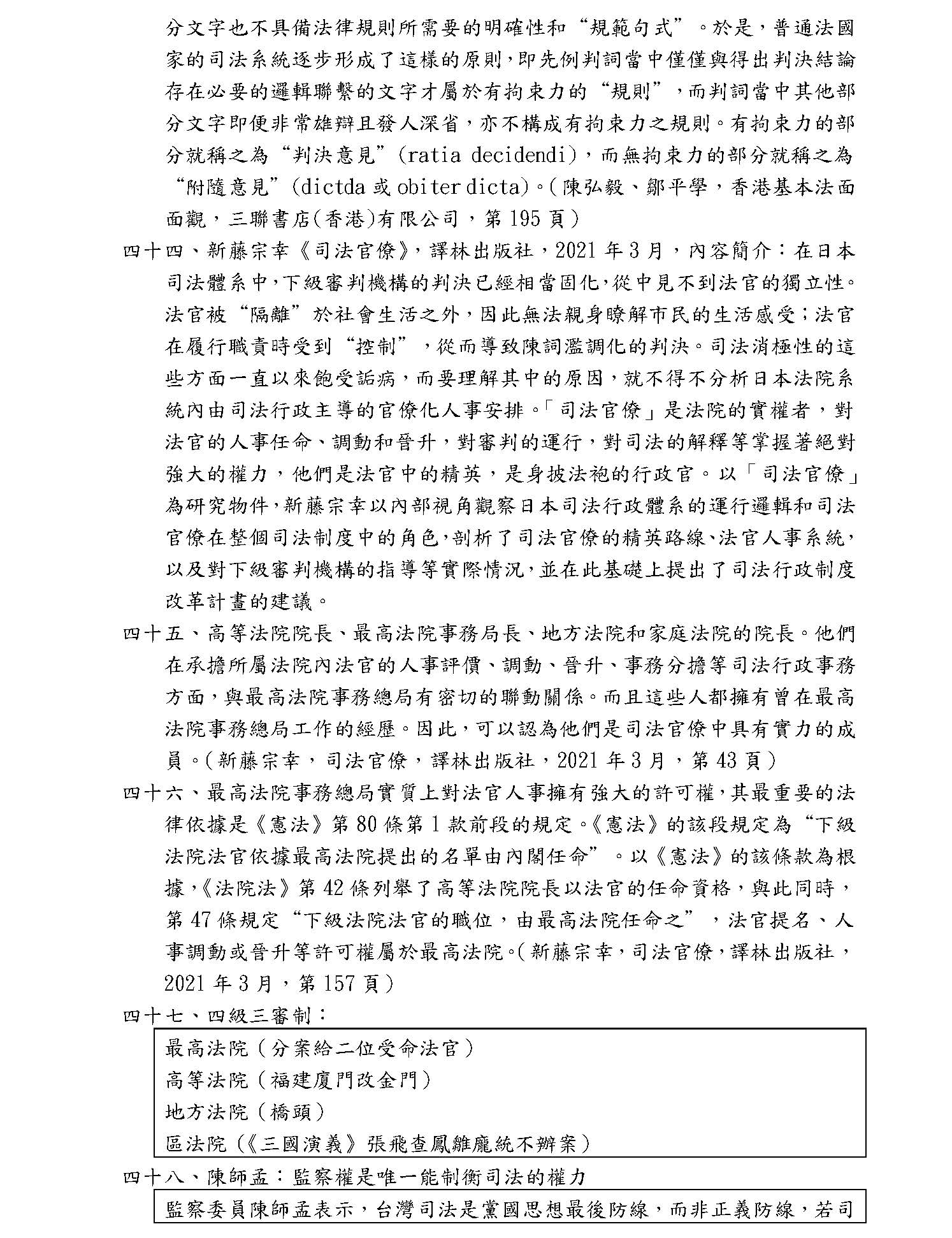 分文字也不具備法律規則所需要的明確性和“規範句式”。於是，普通法國家的司法系統逐步形成了這樣的原則，即先例判詞當中僅僅與得出判決結論存在必要的邏輯聯繫的文字才屬於有拘束力的“規則”，而判詞當中其他部分文字即便非常雄辯且發人深省，亦不構成有拘束力之規則。有拘束力的部分就稱之為“判決意見”(ratia decidendi)，而無拘束力的部分就稱之為“附隨意見”(dictda 或 obiter dicta)。(陳弘毅、鄒平學，香港基本法面面觀，三聯書店(香港)有限公司，第 195 頁)

四十四、新藤宗幸《司法官僚》，譯林出版社，2021 年 3 月，內容簡介：在日本司法體系中，下級審判機構的判決已經相當固化，從中見不到法官的獨立性。法官被“隔離”於社會生活之外，因此無法親身瞭解市民的生活感受；法官在履行職責時受到“控制”，從而導致陳詞濫調化的判決。司法消極性的這些方面一直以來飽受詬病，而要理解其中的原因，就不得不分析日本法院系統內由司法行政主導的官僚化人事安排。「司法官僚」是法院的實權者，對法官的人事任命、調動和晉升，對審判的運行，對司法的解釋等掌握著絕對強大的權力，他們是法官中的精英，是身披法袍的行政官。以「司法官僚」為研究物件，新藤宗幸以內部視角觀察日本司法行政體系的運行邏輯和司法官僚在整個司法制度中的角色，剖析了司法官僚的精英路線、法官人事系統，以及對下級審判機構的指導等實際情況，並在此基礎上提出了司法行政制度改革計畫的建議。

四十五、高等法院院長、最高法院事務局長、地方法院和家庭法院的院長。他們在承擔所屬法院內法官的人事評價、調動、晉升、事務分擔等司法行政事務方面，與最高法院事務總局有密切的聯動關係。而且這些人都擁有曾在最高法院事務總局工作的經歷。因此，可以認為他們是司法官僚中具有實力的成員。(新藤宗幸，司法官僚，譯林出版社，2021 年 3 月，第 43 頁)

四十六、最高法院事務總局實質上對法官人事擁有強大的許可權，其最重要的法律依據是《憲法》第 80 條第 1 款前段的規定。《憲法》的該段規定為“下級法院法官依據最高法院提出的名單由內閣任命”。以《憲法》的該條款為根據，《法院法》第 42 條列舉了高等法院院長以法官的任命資格，與此同時，第 47 條規定“下級法院法官的職位，由最高法院任命之”，法官提名、人事調動或晉升等許可權屬於最高法院。(新藤宗幸，司法官僚，譯林出版社，2021 年 3 月，第 157 頁)

四十七、四級三審制：

最高法院（分案給二位受命法官）
高等法院（福建廈門改金門）
地方法院（橋頭）
區法院（《三國演義》張飛查鳳雛龐統不辦案）

四十八、陳師孟：監察權是唯一能制衡司法的權力

監察委員陳師孟表示，台灣司法是黨國思想最後防線，而非正義防線，若司